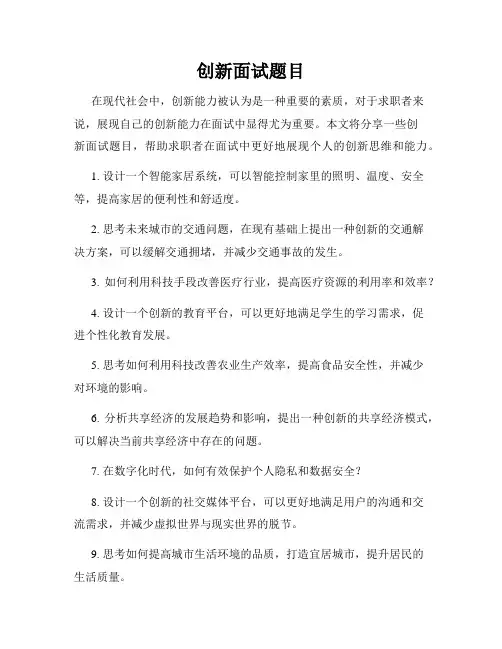 创新面试题目

在现代社会中，创新能力被认为是一种重要的素质，对于求职者来说，展现自己的创新能力在面试中显得尤为重要。本文将分享一些创新面试题目，帮助求职者在面试中更好地展现个人的创新思维和能力。

1. 设计一个智能家居系统，可以智能控制家里的照明、温度、安全等，提高家居的便利性和舒适度。

2. 思考未来城市的交通问题，在现有基础上提出一种创新的交通解决方案，可以缓解交通拥堵，并减少交通事故的发生。

3. 如何利用科技手段改善医疗行业，提高医疗资源的利用率和效率？

4. 设计一个创新的教育平台，可以更好地满足学生的学习需求，促进个性化教育发展。

5. 思考如何利用科技改善农业生产效率，提高食品安全性，并减少对环境的影响。

6. 分析共享经济的发展趋势和影响，提出一种创新的共享经济模式，可以解决当前共享经济中存在的问题。

7. 在数字化时代，如何有效保护个人隐私和数据安全？

8. 设计一个创新的社交媒体平台，可以更好地满足用户的沟通和交流需求，并减少虚拟世界与现实世界的脱节。

9. 思考如何提高城市生活环境的品质，打造宜居城市，提升居民的生活质量。